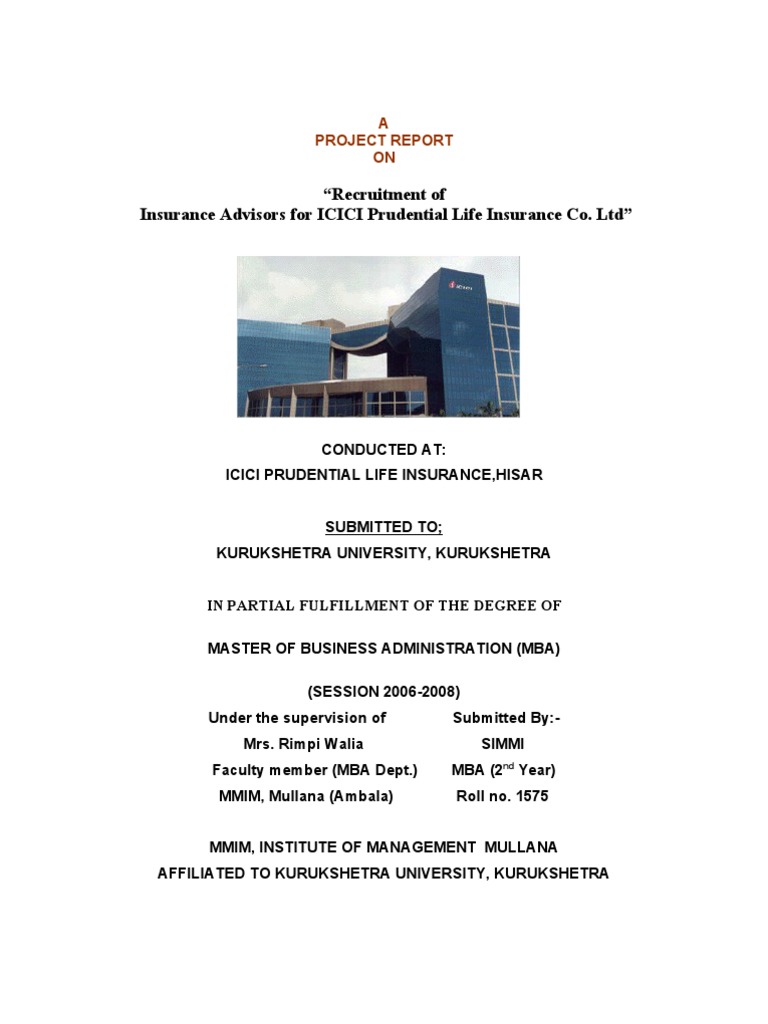 A
PROJECT REPORT
ON

"Recruitment of
Insurance Advisors for ICICI Prudential Life Insurance Co. Ltd"

ICICI

CONDUCTED AT:
ICICI PRUDENTIAL LIFE INSURANCE,HISAR

SUBMITTED TO;
KURUKSHETRA UNIVERSITY, KURUKSHETRA

IN PARTIAL FULFILLMENT OF THE DEGREE OF

MASTER OF BUSINESS ADMINISTRATION (MBA)

(SESSION 2006-2008)

Under the supervision of
Mrs. Rimpi Walia
Faculty member (MBA Dept.)
MMIM, Mullana (Ambala)

Submitted By:-
SIMMI
MBA ($2^{nd}$ Year)
Roll no. 1575

MMIM, INSTITUTE OF MANAGEMENT MULLANA
AFFILIATED TO KURUKSHETRA UNIVERSITY, KURUKSHETRA